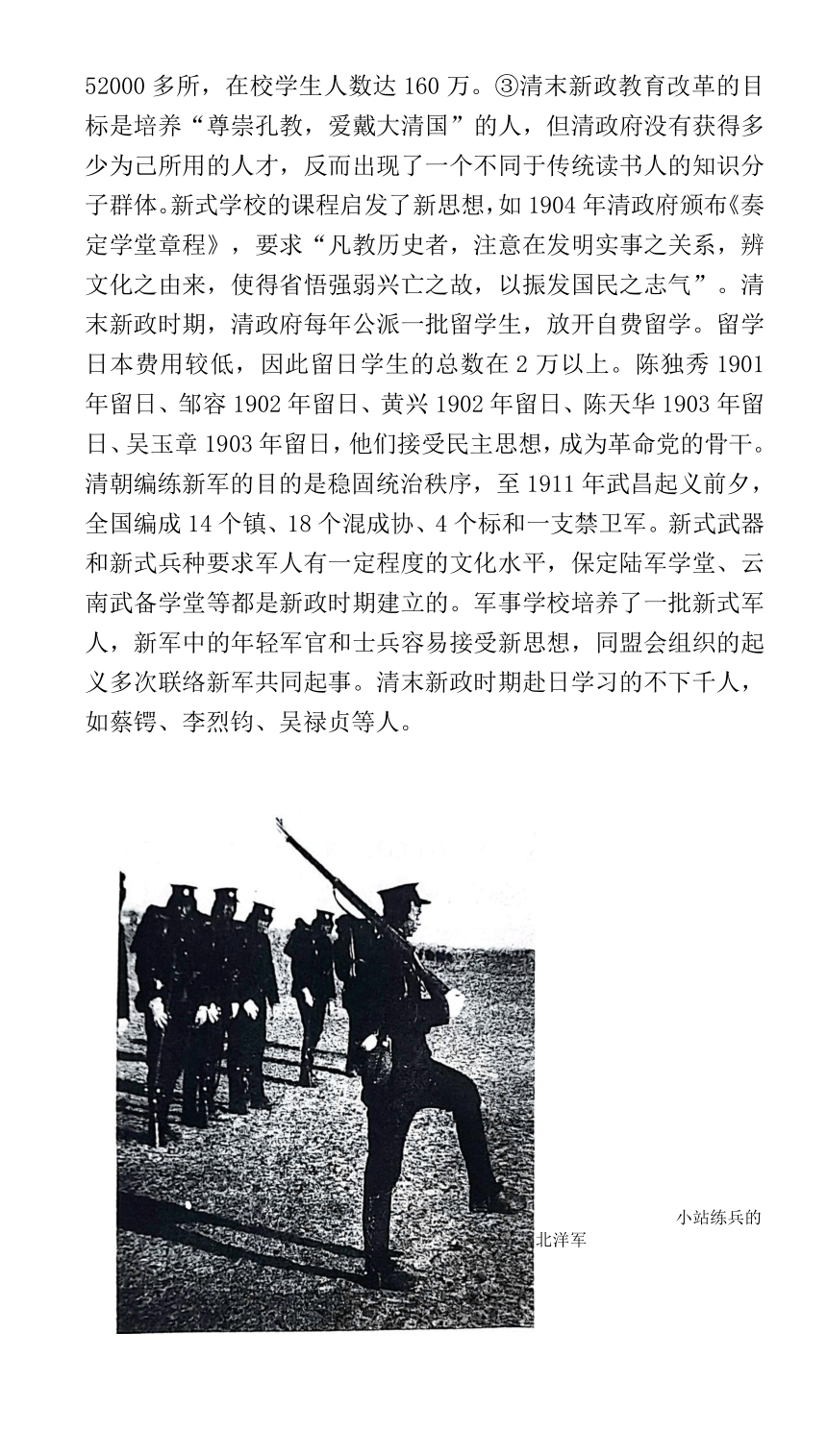 52000 多所，在校学生人数达 160 万。③清末新政教育改革的目标是培养“尊崇孔教，爱戴大清国”的人，但清政府没有获得多少为己所用的人才，反而出现了一个不同于传统读书人的知识分子群体。新式学校的课程启发了新思想，如 1904 年清政府颁布《奏定学堂章程》，要求“凡教历史者，注意在发明实事之关系，辨文化之由来，使得省悟强弱兴亡之故，以振发国民之志气”。清末新政时期，清政府每年公派一批留学生，放开自费留学。留学日本费用较低，因此留日学生的总数在 2 万以上。陈独秀 1901 年留日、邹容 1902 年留日、黄兴 1902 年留日、陈天华 1903 年留日、吴玉章 1903 年留日，他们接受民主思想，成为革命党的骨干。清朝编练新军的目的是稳固统治秩序，至 1911 年武昌起义前夕，全国编成 14 个镇、18 个混成协、4 个标和一支禁卫军。新式武器和新式兵种要求军人有一定程度的文化水平，保定陆军学堂、云南武备学堂等都是新政时期建立的。军事学校培养了一批新式军人，新军中的年轻军官和士兵容易接受新思想，同盟会组织的起义多次联络新军共同起事。清末新政时期赴日学习的不下千人，如蔡锷、李烈钧、吴禄贞等人。

小站练兵的北洋军